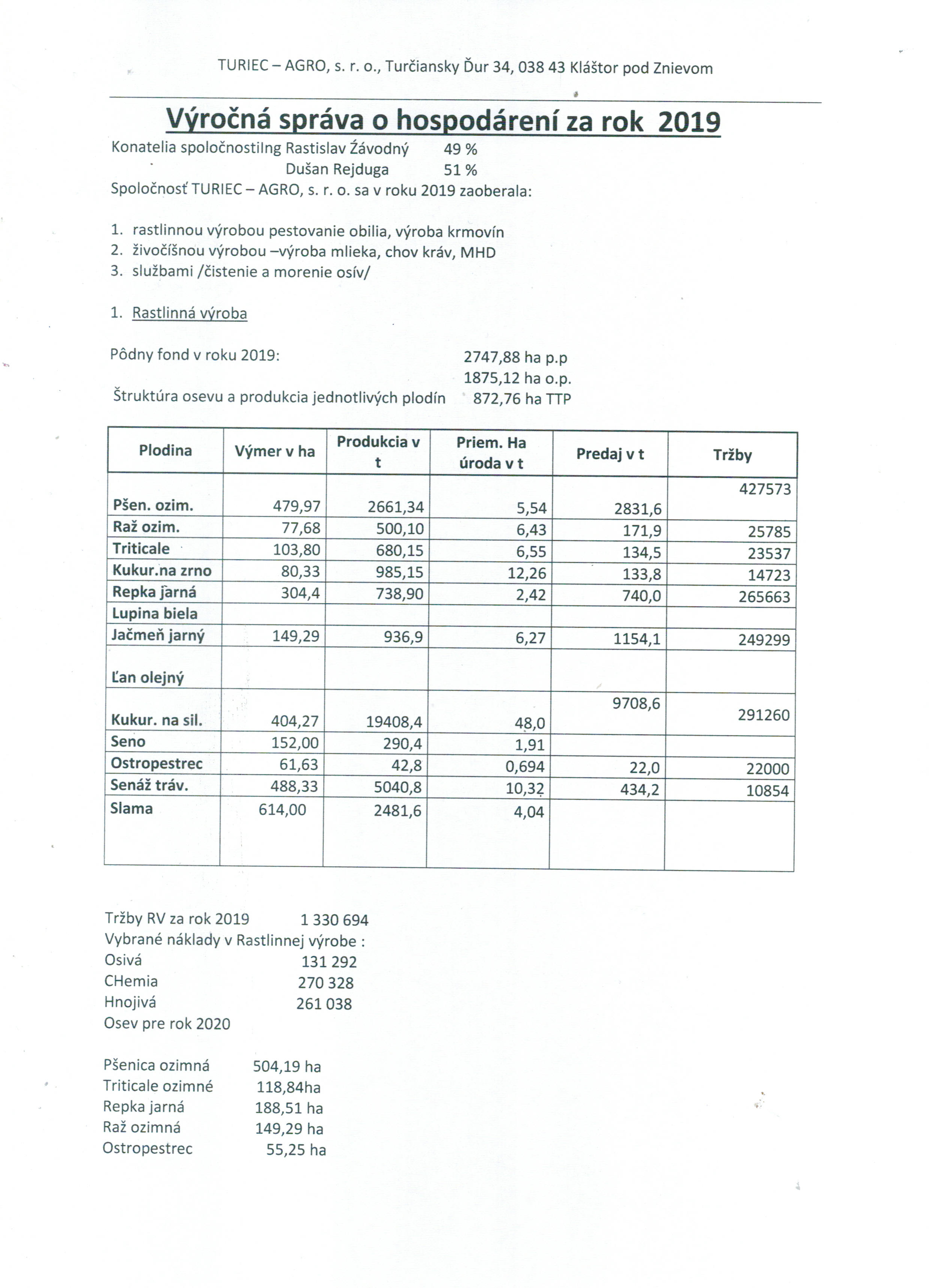 TURIEC – AGRO, s. r. o., Turčiansky Ďur 34, 038 43 Kláštor pod Znievom

Výročná správa o hospodárení za rok 2019

Konatelia spoločnostiIng Rastislav Závodný 49 %
Dušan Rejduga 51 %

Spoločnosť TURIEC – AGRO, s. r. o. sa v roku 2019 zaoberala:

1. rastlinnou výrobou pestovanie obilia, výroba krmovín
2. živočíšnou výrobou –výroba mlieka, chov kráv, MHD
3. službami /čistenie a morenie osív/

1. Rastlinná výroba

Pôdny fond v roku 2019: 2747,88 ha p.p
1875,12 ha o.p.
Štruktúra osevu a produkcia jednotlivých plodín 872,76 ha TTP

| Plodina | Výmer v ha | Produkcia v t | Priem. Ha úroda v t | Predaj v t | Tržby |
|---|---|---|---|---|---|
| Pšen. ozim. | 479,97 | 2661,34 | 5,54 | 2831,6 | 427573 |
| Raž ozim. | 77,68 | 500,10 | 6,43 | 171,9 | 25785 |
| Triticale | 103,80 | 680,15 | 6,55 | 134,5 | 23537 |
| Kukur.na zrno | 80,33 | 985,15 | 12,26 | 133,8 | 14723 |
| Repka jarná | 304,4 | 738,90 | 2,42 | 740,0 | 265663 |
| Lupina biela | | | | | |
| Jačmeň jarný | 149,29 | 936,9 | 6,27 | 1154,1 | 249299 |
| Ľan olejný | | | | | |
| Kukur. na sil. | 404,27 | 19408,4 | 48,0 | 9708,6 | 291260 |
| Seno | 152,00 | 290,4 | 1,91 | | |
| Ostropestrec | 61,63 | 42,8 | 0,694 | 22,0 | 22000 |
| Senáž tráv. | 488,33 | 5040,8 | 10,32 | 434,2 | 10854 |
| Slama | 614,00 | 2481,6 | 4,04 | | |

Tržby RV za rok 2019 1 330 694
Vybrané náklady v Rastlinnej výrobe :
Osivá 131 292
CHemia 270 328
Hnojivá 261 038
Osev pre rok 2020

Pšenica ozimná 504,19 ha
Triticale ozimné 118,84ha
Repka jarná 188,51 ha
Raž ozimná 149,29 ha
Ostropestrec 55,25 ha